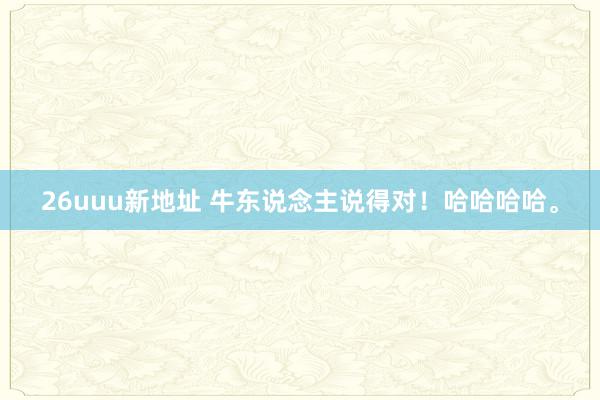 26uuu新地址 牛东说念主说得对！哈哈哈哈。